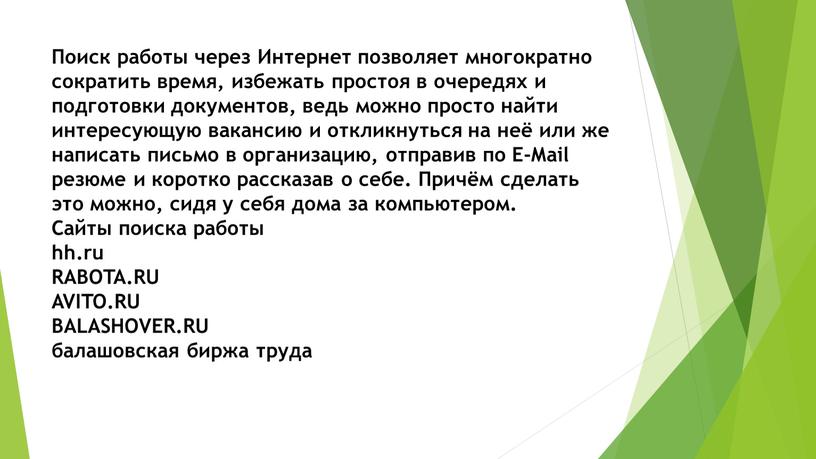 Поиск работы через Интернет позволяет многократно сократить время, избежать простоя в очередях и подготовки документов, ведь можно просто найти интересующую вакансию и откликнуться на неё или же написать письмо в организацию, отправив по E-Mail резюме и коротко рассказав о себе. Причём сделать это можно, сидя у себя дома за компьютером.
Сайты поиска работы
hh.ru
RABOTA.RU
AVITO.RU
BALASHOVER.RU
балашовская биржа труда